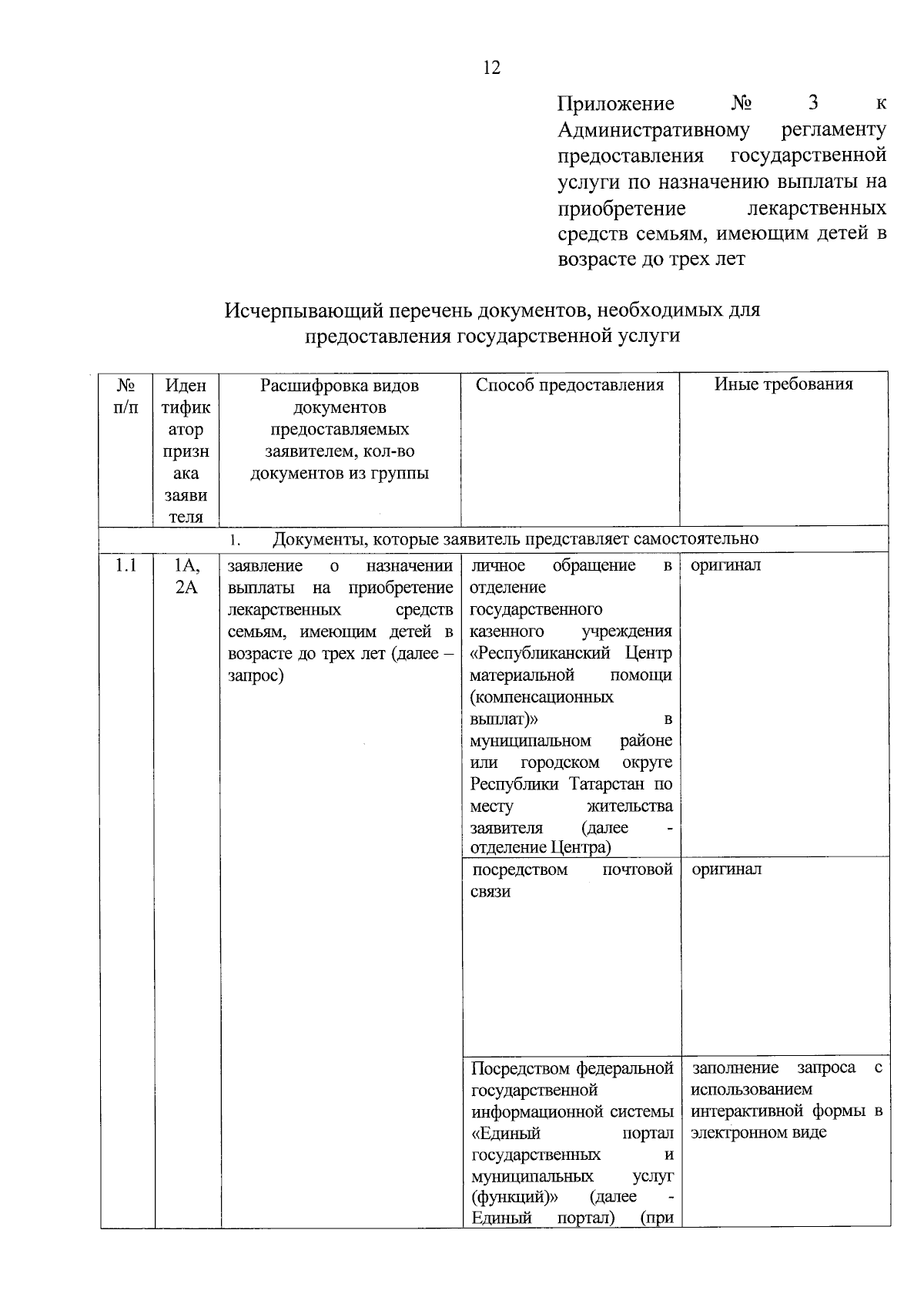 12

Приложение № 3 к Административному регламенту предоставления государственной услуги по назначению выплаты на приобретение лекарственных средств семьям, имеющим детей в возрасте до трех лет

Исчерпывающий перечень документов, необходимых для предоставления государственной услуги

| № п/п | Идентификатор признака заявителя | Расшифровка видов документов предоставляемых заявителем, кол-во документов из группы | Способ предоставления | Иные требования |
|---|---|---|---|---|
| 1. Документы, которые заявитель представляет самостоятельно | | | | |
| 1.1 | 1А, 2А | заявление о назначении выплаты на приобретение лекарственных средств семьям, имеющим детей в возрасте до трех лет (далее – запрос) | личное обращение в отделение государственного казенного учреждения «Республиканский Центр материальной помощи (компенсационных выплат)» в муниципальном районе или городском округе Республики Татарстан по месту жительства заявителя (далее - отделение Центра) | оригинал |
| | | | посредством почтовой связи | оригинал |
| | | | Посредством федеральной государственной информационной системы «Единый портал государственных и муниципальных услуг (функций)» (далее - Единый портал) (при | заполнение запроса с использованием интерактивной формы в электронном виде |